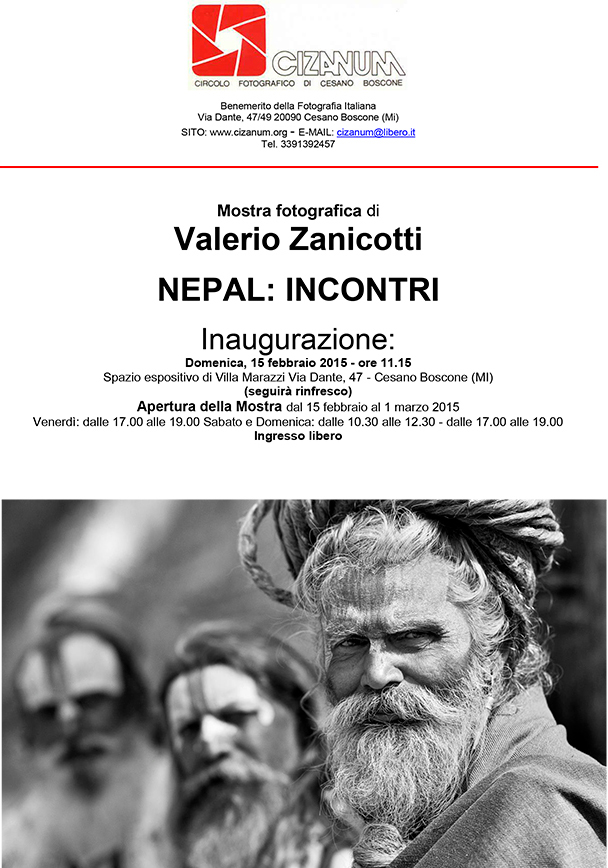 CIZANUM
CIRCOLO FOTOGRAFICO DI CESANO BOSCONE

Benemerito della Fotografia Italiana
Via Dante, 47/49 20090 Cesano Boscone (Mi)
SITO: www.cizanum.org - E-MAIL: cizanum@libero.it
Tel. 3391392457

Mostra fotografica di
Valerio Zanicotti
NEPAL: INCONTRI

Inaugurazione:
Domenica, 15 febbraio 2015 - ore 11.15
Spazio espositivo di Villa Marazzi Via Dante, 47 - Cesano Boscone (MI)
(seguirà rinfresco)
Apertura della Mostra dal 15 febbraio al 1 marzo 2015
Venerdì: dalle 17.00 alle 19.00 Sabato e Domenica: dalle 10.30 alle 12.30 - dalle 17.00 alle 19.00
Ingresso libero